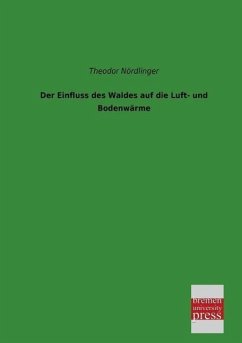 Theodor Nördlinger

Der Einfluss des Waldes auf die Luft- und Bodenwärme

bremen
university
press